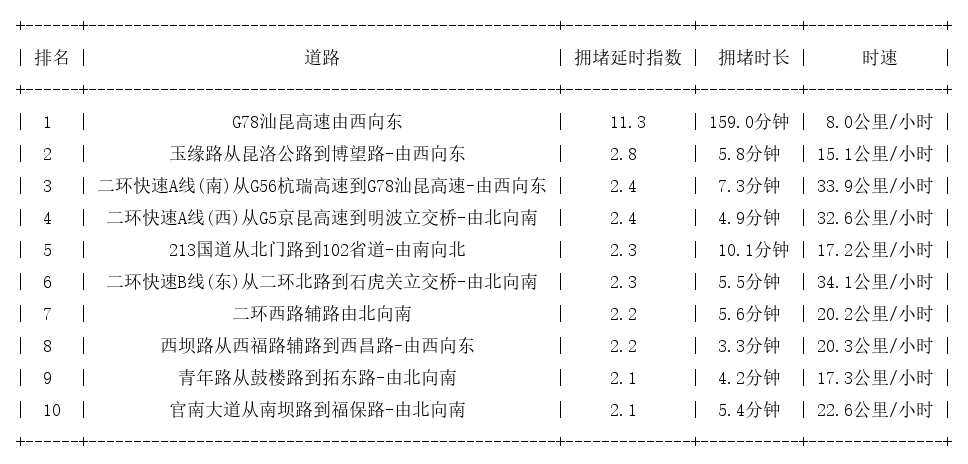 | 排名 | 道路 | 拥堵延时指数 | 拥堵时长 | 时速 |
|---|---|---|---|---|
| 1 | G78汕昆高速由西向东 | 11.3 | 159.0分钟 | 8.0公里/小时 |
| 2 | 玉缘路从昆洛公路到博望路-由西向东 | 2.8 | 5.8分钟 | 15.1公里/小时 |
| 3 | 二环快速A线(南)从G56杭瑞高速到G78汕昆高速-由西向东 | 2.4 | 7.3分钟 | 33.9公里/小时 |
| 4 | 二环快速A线(西)从G5京昆高速到明波立交桥-由北向南 | 2.4 | 4.9分钟 | 32.6公里/小时 |
| 5 | 213国道从北门路到102省道-由南向北 | 2.3 | 10.1分钟 | 17.2公里/小时 |
| 6 | 二环快速B线(东)从二环北路到石虎关立交桥-由北向南 | 2.3 | 5.5分钟 | 34.1公里/小时 |
| 7 | 二环西路辅路由北向南 | 2.2 | 5.6分钟 | 20.2公里/小时 |
| 8 | 西坝路从西福路辅路到西昌路-由西向东 | 2.2 | 3.3分钟 | 20.3公里/小时 |
| 9 | 青年路从鼓楼路到拓东路-由北向南 | 2.1 | 4.2分钟 | 17.3公里/小时 |
| 10 | 官南大道从南坝路到福保路-由北向南 | 2.1 | 5.4分钟 | 22.6公里/小时 |